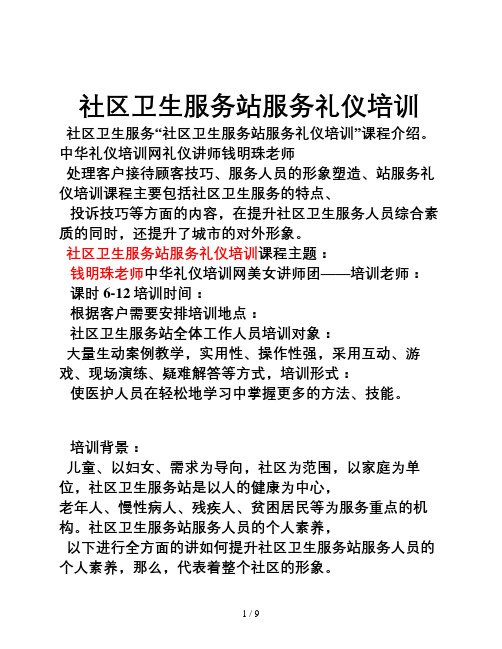 社区卫生服务站服务礼仪培训

社区卫生服务“社区卫生服务站服务礼仪培训”课程介绍。中华礼仪培训网礼仪讲师钱明珠老师

处理客户接待顾客技巧、服务人员的形象塑造、站服务礼仪培训课程主要包括社区卫生服务的特点、

投诉技巧等方面的内容，在提升社区卫生服务人员综合素质的同时，还提升了城市的对外形象。

社区卫生服务站服务礼仪培训课程主题：

钱明珠老师中华礼仪培训网美女讲师团——培训老师：

课时 6-12 培训时间：

根据客户需要安排培训地点：

社区卫生服务站全体工作人员培训对象：

大量生动案例教学，实用性、操作性强，采用互动、游戏、现场演练、疑难解答等方式，培训形式：

使医护人员在轻松地学习中掌握更多的方法、技能。

培训背景：

儿童、以妇女、需求为导向，社区为范围，以家庭为单位，社区卫生服务站是以人的健康为中心，

老年人、慢性病人、残疾人、贫困居民等为服务重点的机构。社区卫生服务站服务人员的个人素养，

以下进行全方面的讲如何提升社区卫生服务站服务人员的个人素养，那么，代表着整个社区的形象。

1 / 9